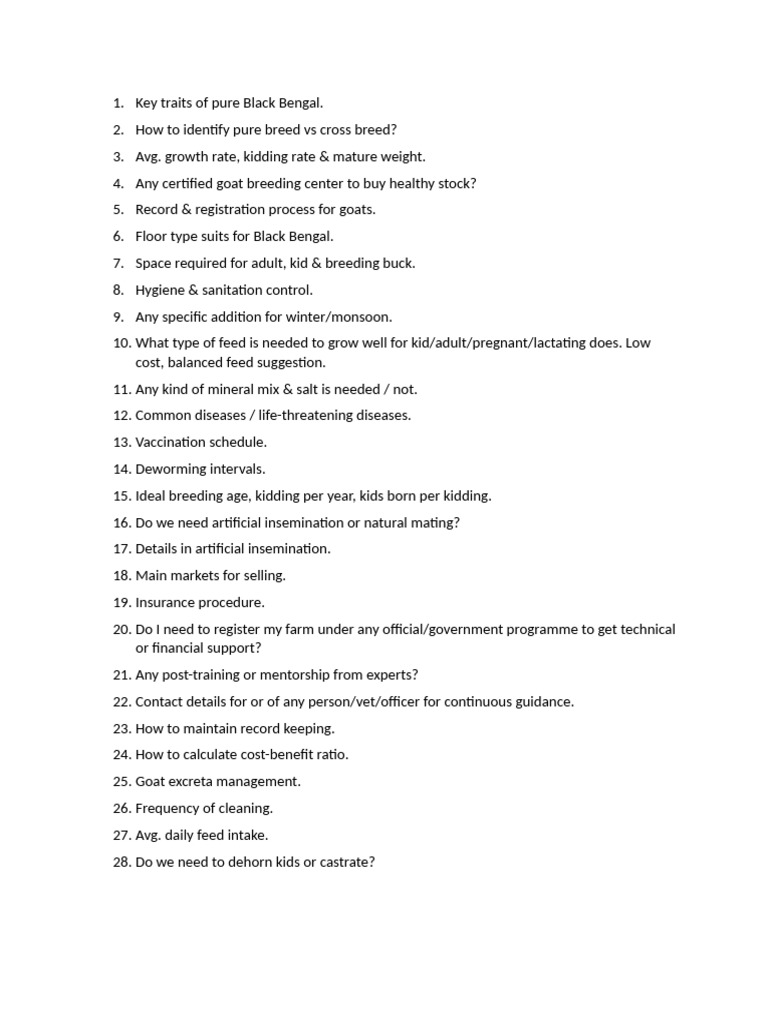 1. Key traits of pure Black Bengal.
2. How to identify pure breed vs cross breed?
3. Avg. growth rate, kidding rate & mature weight.
4. Any certified goat breeding center to buy healthy stock?
5. Record & registration process for goats.
6. Floor type suits for Black Bengal.
7. Space required for adult, kid & breeding buck.
8. Hygiene & sanitation control.
9. Any specific addition for winter/monsoon.
10. What type of feed is needed to grow well for kid/adult/pregnant/lactating does. Low cost, balanced feed suggestion.
11. Any kind of mineral mix & salt is needed / not.
12. Common diseases / life-threatening diseases.
13. Vaccination schedule.
14. Deworming intervals.
15. Ideal breeding age, kidding per year, kids born per kidding.
16. Do we need artificial insemination or natural mating?
17. Details in artificial insemination.
18. Main markets for selling.
19. Insurance procedure.
20. Do I need to register my farm under any official/government programme to get technical or financial support?
21. Any post-training or mentorship from experts?
22. Contact details for or of any person/vet/officer for continuous guidance.
23. How to maintain record keeping.
24. How to calculate cost-benefit ratio.
25. Goat excreta management.
26. Frequency of cleaning.
27. Avg. daily feed intake.
28. Do we need to dehorn kids or castrate?